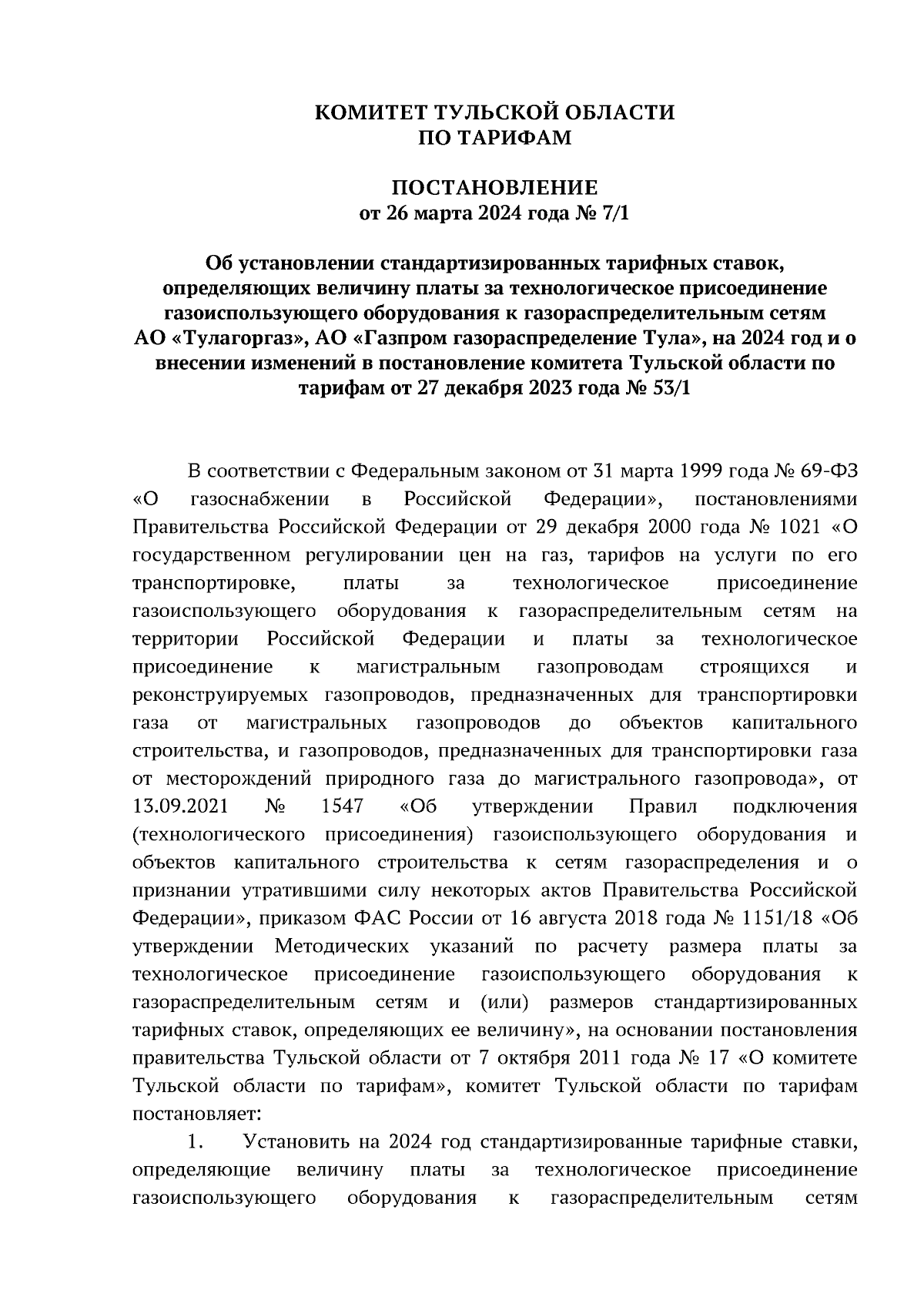 КОМИТЕТ ТУЛЬСКОЙ ОБЛАСТИ
ПО ТАРИФАМ

ПОСТАНОВЛЕНИЕ
от 26 марта 2024 года № 7/1

Об установлении стандартизированных тарифных ставок, определяющих величину платы за технологическое присоединение газоиспользующего оборудования к газораспределительным сетям АО «Тулагоргаз», АО «Газпром газораспределение Тула», на 2024 год и о внесении изменений в постановление комитета Тульской области по тарифам от 27 декабря 2023 года № 53/1

В соответствии с Федеральным законом от 31 марта 1999 года № 69-ФЗ «О газоснабжении в Российской Федерации», постановлениями Правительства Российской Федерации от 29 декабря 2000 года № 1021 «О государственном регулировании цен на газ, тарифов на услуги по его транспортировке, платы за технологическое присоединение газоиспользующего оборудования к газораспределительным сетям на территории Российской Федерации и платы за технологическое присоединение к магистральным газопроводам строящихся и реконструируемых газопроводов, предназначенных для транспортировки газа от магистральных газопроводов до объектов капитального строительства, и газопроводов, предназначенных для транспортировки газа от месторождений природного газа до магистрального газопровода», от 13.09.2021 № 1547 «Об утверждении Правил подключения (технологического присоединения) газоиспользующего оборудования и объектов капитального строительства к сетям газораспределения и о признании утратившими силу некоторых актов Правительства Российской Федерации», приказом ФАС России от 16 августа 2018 года № 1151/18 «Об утверждении Методических указаний по расчету размера платы за технологическое присоединение газоиспользующего оборудования к газораспределительным сетям и (или) размеров стандартизированных тарифных ставок, определяющих ее величину», на основании постановления правительства Тульской области от 7 октября 2011 года № 17 «О комитете Тульской области по тарифам», комитет Тульской области по тарифам постановляет:

1. Установить на 2024 год стандартизированные тарифные ставки, определяющие величину платы за технологическое присоединение газоиспользующего оборудования к газораспределительным сетям